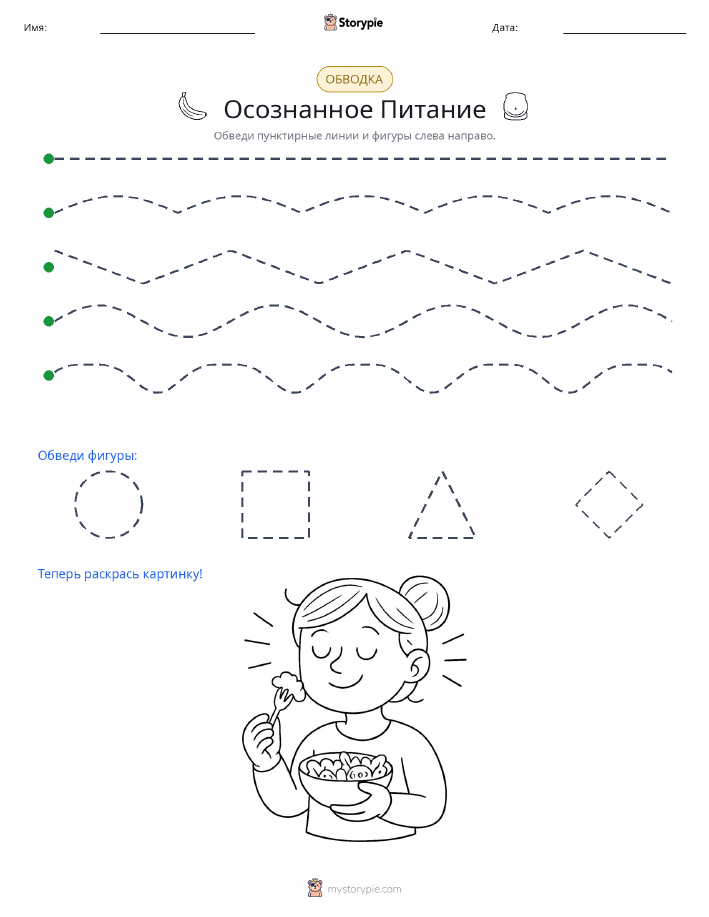 Имя:

Storypie

Дата:

ОБВОДКА

Осознанное Питание

Обведи пунктирные линии и фигуры слева направо.

Обведи фигуры:

Теперь раскрась картинку!

mystorypie.com